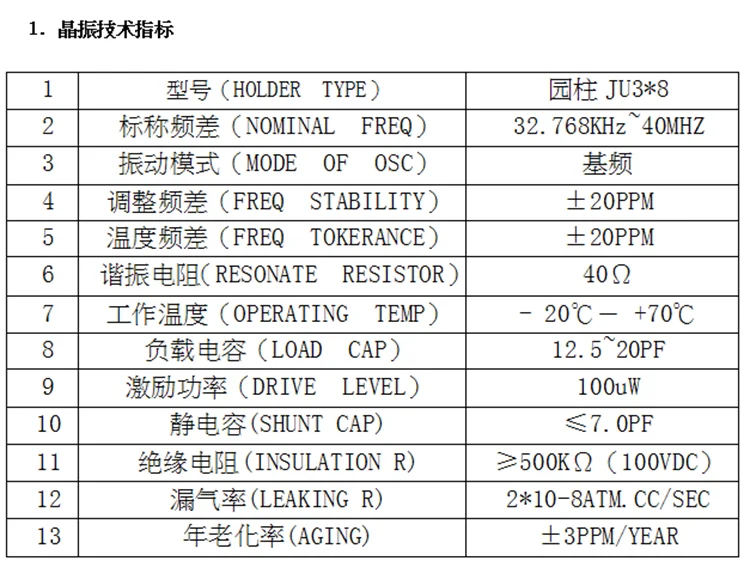 1．晶振技术指标

| 1 | 型号（HOLDER TYPE） | 园柱 JU3*8 |
|---|---|---|
| 2 | 标称频差（NOMINAL FREQ） | 32.768KHz~40MHZ |
| 3 | 振动模式（MODE OF OSC） | 基频 |
| 4 | 调整频差（FREQ STABILITY） | ±20PPM |
| 5 | 温度频差（FREQ TOKERANCE） | ±20PPM |
| 6 | 谐振电阻(RESONATE RESISTOR) | 40Ω |
| 7 | 工作温度（OPERATING TEMP） | - 20℃－ +70℃ |
| 8 | 负载电容（LOAD CAP） | 12.5~20PF |
| 9 | 激励功率（DRIVE LEVEL） | 100uW |
| 10 | 静电容(SHUNT CAP) | ≤7.0PF |
| 11 | 绝缘电阻(INSULATION R) | ≥500KΩ（100VDC） |
| 12 | 漏气率(LEAKING R) | 2*10-8ATM.CC/SEC |
| 13 | 年老化率(AGING) | ±3PPM/YEAR |